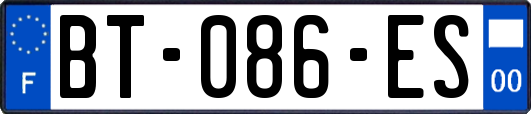 F
BT-086-ES
00